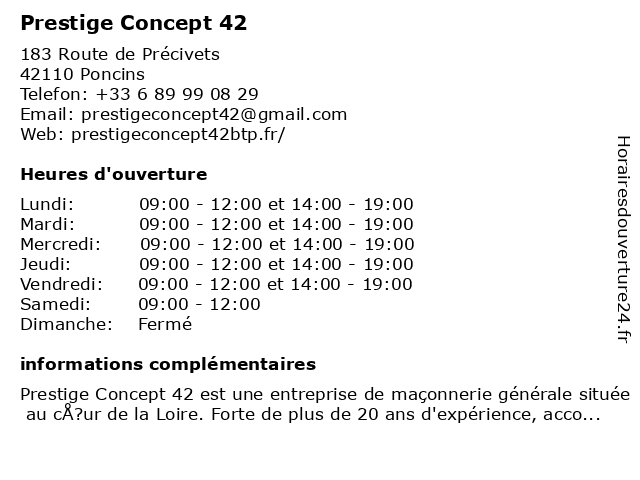 Prestige Concept 42

183 Route de Précivets
42110 Poncins
Telefon: +33 6 89 99 08 29
Email: prestigeconcept42@gmail.com
Web: prestigeconcept42btp.fr/

Heures d'ouverture

| | |
|---|---|
| Lundi: | 09:00 - 12:00 et 14:00 - 19:00 |
| Mardi: | 09:00 - 12:00 et 14:00 - 19:00 |
| Mercredi: | 09:00 - 12:00 et 14:00 - 19:00 |
| Jeudi: | 09:00 - 12:00 et 14:00 - 19:00 |
| Vendredi: | 09:00 - 12:00 et 14:00 - 19:00 |
| Samedi: | 09:00 - 12:00 |
| Dimanche: | Fermé |

informations complémentaires

Prestige Concept 42 est une entreprise de maçonnerie générale située au cÅ?ur de la Loire. Forte de plus de 20 ans d'expérience, acco...

Horairesdouverture24.fr